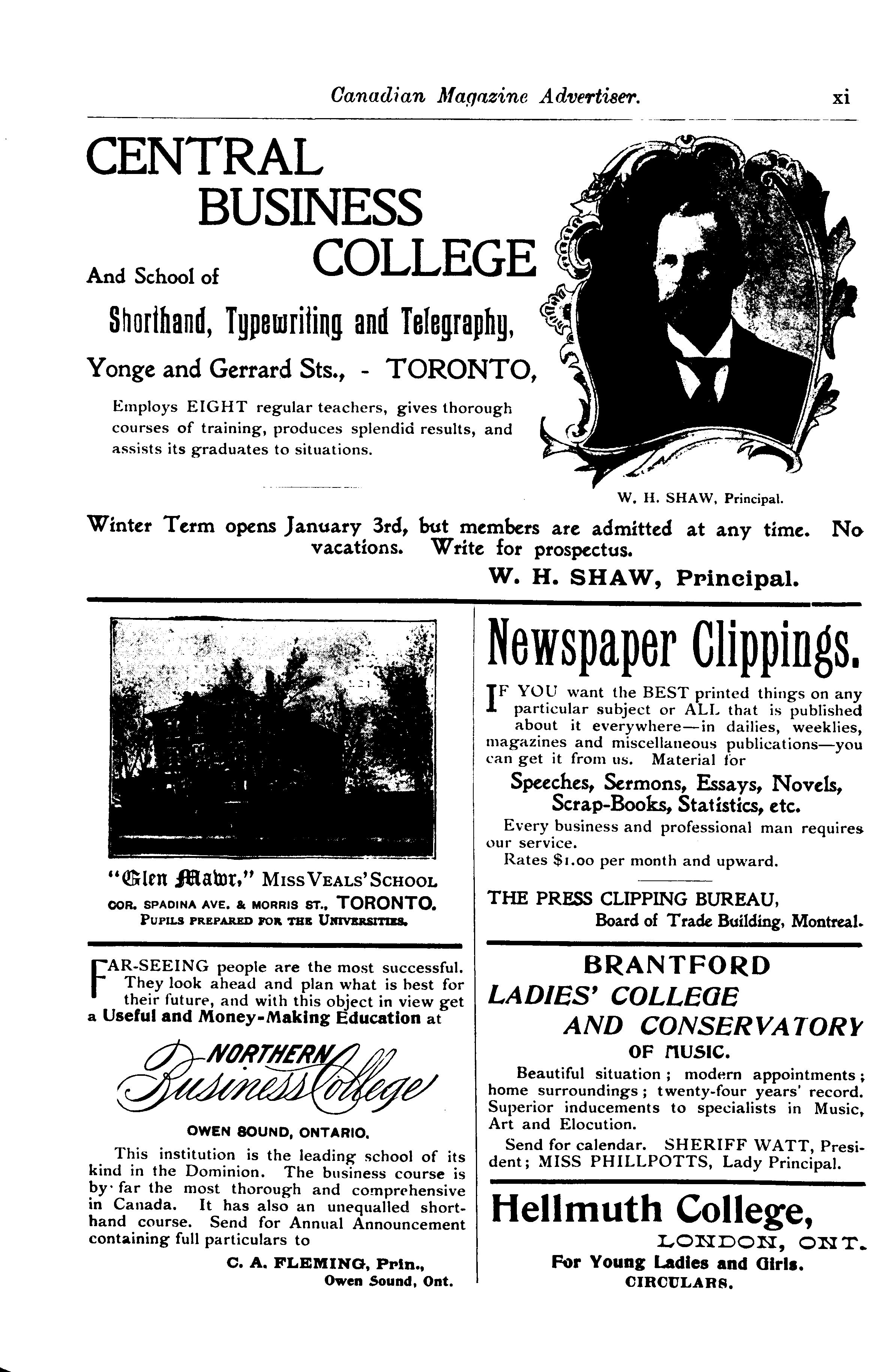 Canadian Magazine Advertiser. xi

CENTRAL BUSINESS COLLEGE

And School of

Shorthand, Typewriting and Telegraphy,

Yonge and Gerrard Sts., - TORONTO,

Employs EIGHT regular teachers, gives thorough courses of training, produces splendid results, and assists its graduates to situations.

W. H. SHAW, Principal.

Winter Term opens January 3rd, but members are admitted at any time. No vacations. Write for prospectus.

W. H. SHAW, Principal.

"Glen Mawr," Miss Veals' School
COR. SPADINA AVE. & MORRIS ST., TORONTO.
Pupils prepared for the Universities.

FAR-SEEING people are the most successful. They look ahead and plan what is best for their future, and with this object in view get a Useful and Money-Making Education at

NORTHERN Business College

OWEN SOUND, ONTARIO.

This institution is the leading school of its kind in the Dominion. The business course is by far the most thorough and comprehensive in Canada. It has also an unequalled shorthand course. Send for Annual Announcement containing full particulars to

C. A. FLEMING, Prin.,
Owen Sound, Ont.

Newspaper Clippings.

IF YOU want the BEST printed things on any particular subject or ALL that is published about it everywhere—in dailies, weeklies, magazines and miscellaneous publications—you can get it from us. Material for

Speeches, Sermons, Essays, Novels, Scrap-Books, Statistics, etc.

Every business and professional man requires our service.
Rates $1.00 per month and upward.

THE PRESS CLIPPING BUREAU,
Board of Trade Building, Montreal.

BRANTFORD
LADIES' COLLEGE
AND CONSERVATORY
OF MUSIC.

Beautiful situation; modern appointments; home surroundings; twenty-four years' record. Superior inducements to specialists in Music, Art and Elocution.

Send for calendar. SHERIFF WATT, President; MISS PHILLPOTTS, Lady Principal.

Hellmuth College,
LONDON, ONT.
For Young Ladies and Girls.
CIRCULARS.